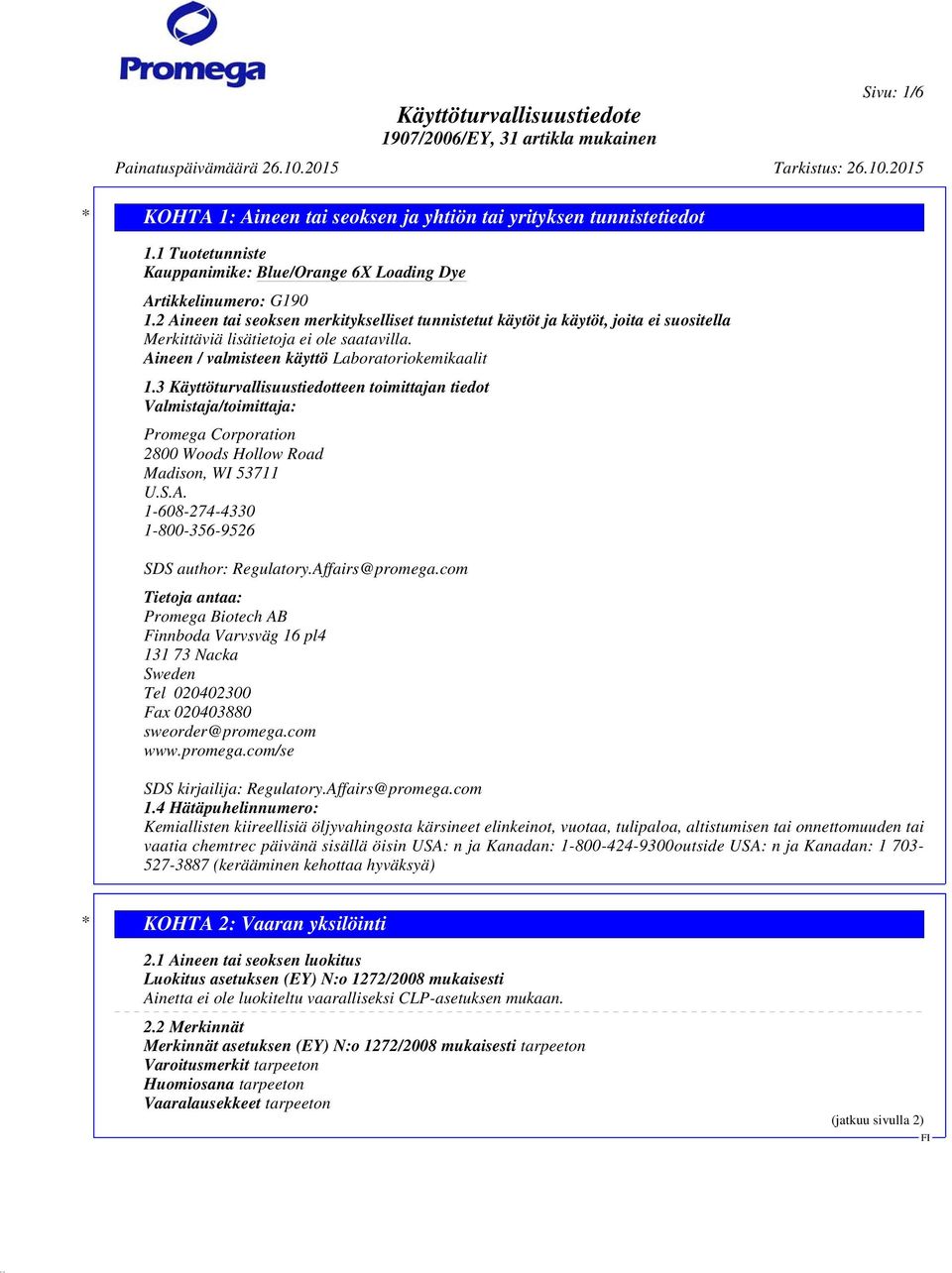 Promega

Sivu: 1/6

Käyttöturvallisuustiedote
1907/2006/EY, 31 artikla mukainen

Painatuspäivämäärä 26.10.2015

Tarkistus: 26.10.2015

* KOHTA 1: Aineen tai seoksen ja yhtiön tai yrityksen tunnistetiedot

1.1 Tuotetunniste
Kauppanimike: Blue/Orange 6X Loading Dye

Artikkelinumero: G190
1.2 Aineen tai seoksen merkitykselliset tunnistetut käytöt ja käytöt, joita ei suositella
Merkittäviä lisätietoja ei ole saatavilla.
Aineen / valmisteen käyttö Laboratoriokemikaalit

1.3 Käyttöturvallisuustiedotteen toimittajan tiedot
Valmistaja/toimittaja:

Promega Corporation
2800 Woods Hollow Road
Madison, WI 53711
U.S.A.
1-608-274-4330
1-800-356-9526

SDS author: Regulatory.Affairs@promega.com

Tietoja antaa:
Promega Biotech AB
Finnboda Varvsväg 16 pl4
131 73 Nacka
Sweden
Tel 020402300
Fax 020403880
sweorder@promega.com
www.promega.com/se

SDS kirjailija: Regulatory.Affairs@promega.com
1.4 Hätäpuhelinnumero:
Kemiallisten kiireellisiä öljyvahingosta kärsineet elinkeinot, vuotaa, tulipaloa, altistumisen tai onnettomuuden tai vaatia chemtrec päivänä sisällä öisin USA: n ja Kanadan: 1-800-424-9300outside USA: n ja Kanadan: 1 703-527-3887 (kerääminen kehottaa hyväksyä)

* KOHTA 2: Vaaran yksilöinti

2.1 Aineen tai seoksen luokitus
Luokitus asetuksen (EY) N:o 1272/2008 mukaisesti
Ainetta ei ole luokiteltu vaaralliseksi CLP-asetuksen mukaan.

2.2 Merkinnät
Merkinnät asetuksen (EY) N:o 1272/2008 mukaisesti tarpeeton
Varoitusmerkit tarpeeton
Huomiosana tarpeeton
Vaaralausekkeet tarpeeton

(jatkuu sivulla 2)
FI